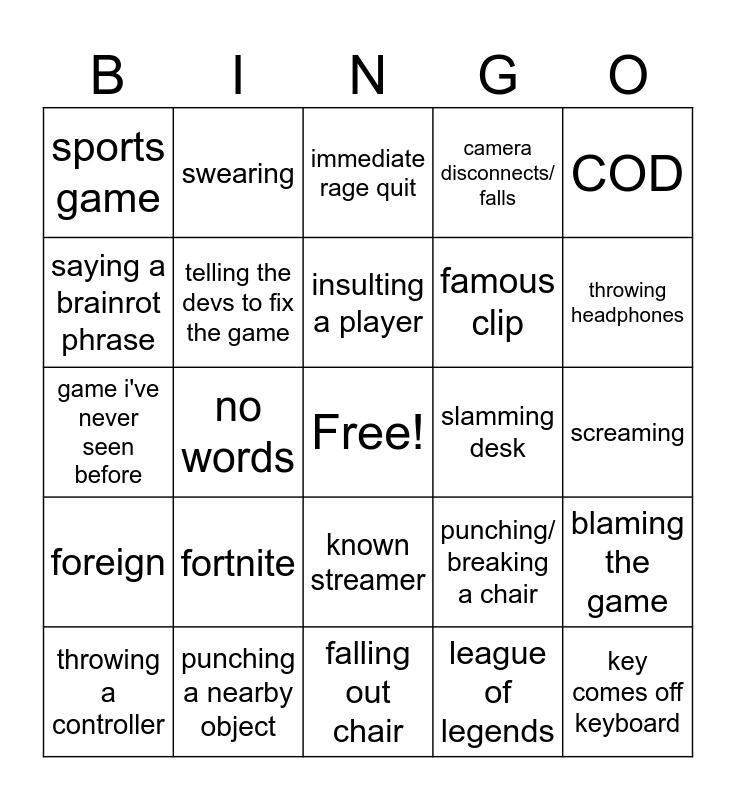 | B | I | N | G | O |
|---|---|---|---|---|
| sports game | swearing | immediate rage quit | camera disconnects/ falls | COD |
| saying a brainrot phrase | telling the devs to fix the game | insulting a player | famous clip | throwing headphones |
| game i've never seen before | no words | Free! | slamming desk | screaming |
| foreign | fortnite | known streamer | punching/ breaking a chair | blaming the game |
| throwing a controller | punching a nearby object | falling out chair | league of legends | key comes off keyboard |